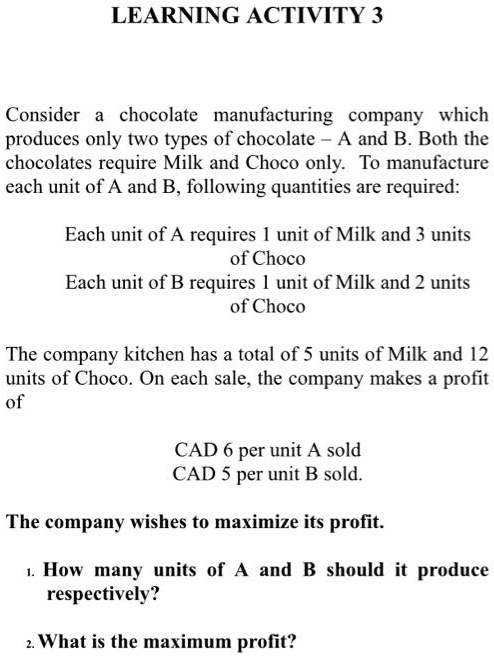 LEARNING ACTIVITY 3

Consider a chocolate manufacturing company which produces only two types of chocolate – A and B. Both the chocolates require Milk and Choco only. To manufacture each unit of A and B, following quantities are required:

Each unit of A requires 1 unit of Milk and 3 units of Choco
Each unit of B requires 1 unit of Milk and 2 units of Choco

The company kitchen has a total of 5 units of Milk and 12 units of Choco. On each sale, the company makes a profit of

CAD 6 per unit A sold
CAD 5 per unit B sold.

The company wishes to maximize its profit.

1. How many units of A and B should it produce respectively?

2. What is the maximum profit?